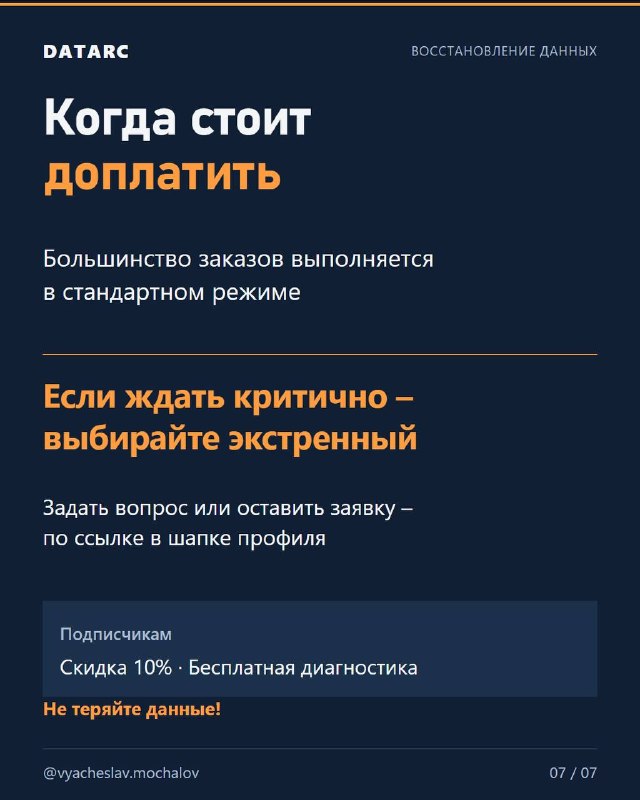 DATARC

ВОССТАНОВЛЕНИЕ ДАННЫХ

Когда стоит доплатить

Большинство заказов выполняется в стандартном режиме

Если ждать критично – выбирайте экстренный

Задать вопрос или оставить заявку – по ссылке в шапке профиля

Подписчикам

Скидка 10% · Бесплатная диагностика

Не теряйте данные!

@vyacheslav.mochalov

07 / 07